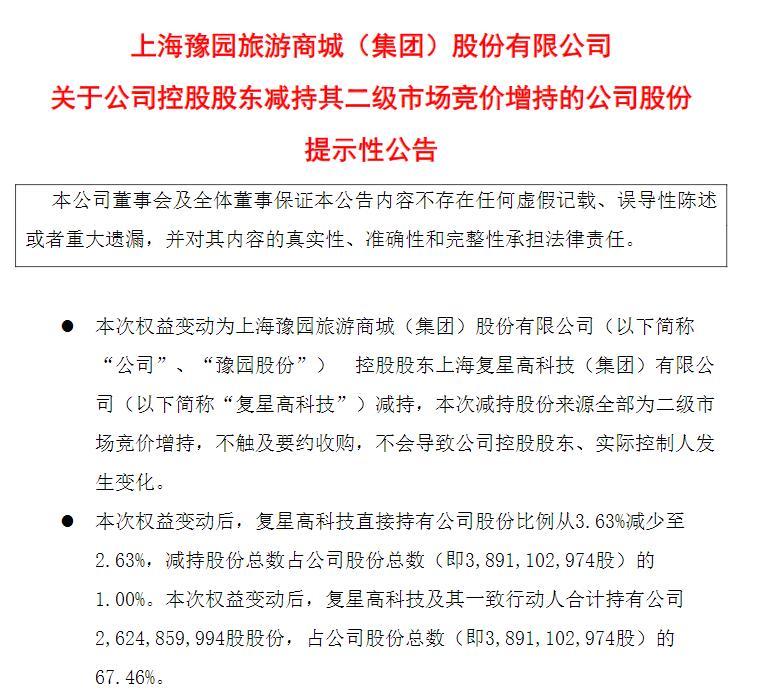 上海豫园旅游商城（集团）股份有限公司
关于公司控股股东减持其二级市场竞价增持的公司股份
提示性公告

本公司董事会及全体董事保证本公告内容不存在任何虚假记载、误导性陈述或者重大遗漏，并对其内容的真实性、准确性和完整性承担法律责任。

● 本次权益变动为上海豫园旅游商城（集团）股份有限公司（以下简称“公司”、“豫园股份”） 控股股东上海复星高科技（集团）有限公司（以下简称“复星高科技”）减持，本次减持股份来源全部为二级市场竞价增持，不触及要约收购，不会导致公司控股股东、实际控制人发生变化。

● 本次权益变动后，复星高科技直接持有公司股份比例从3.63%减少至2.63%，减持股份总数占公司股份总数（即3,891,102,974股）的1.00%。本次权益变动后，复星高科技及其一致行动人合计持有公司2,624,859,994股股份，占公司股份总数（即3,891,102,974股）的67.46%。